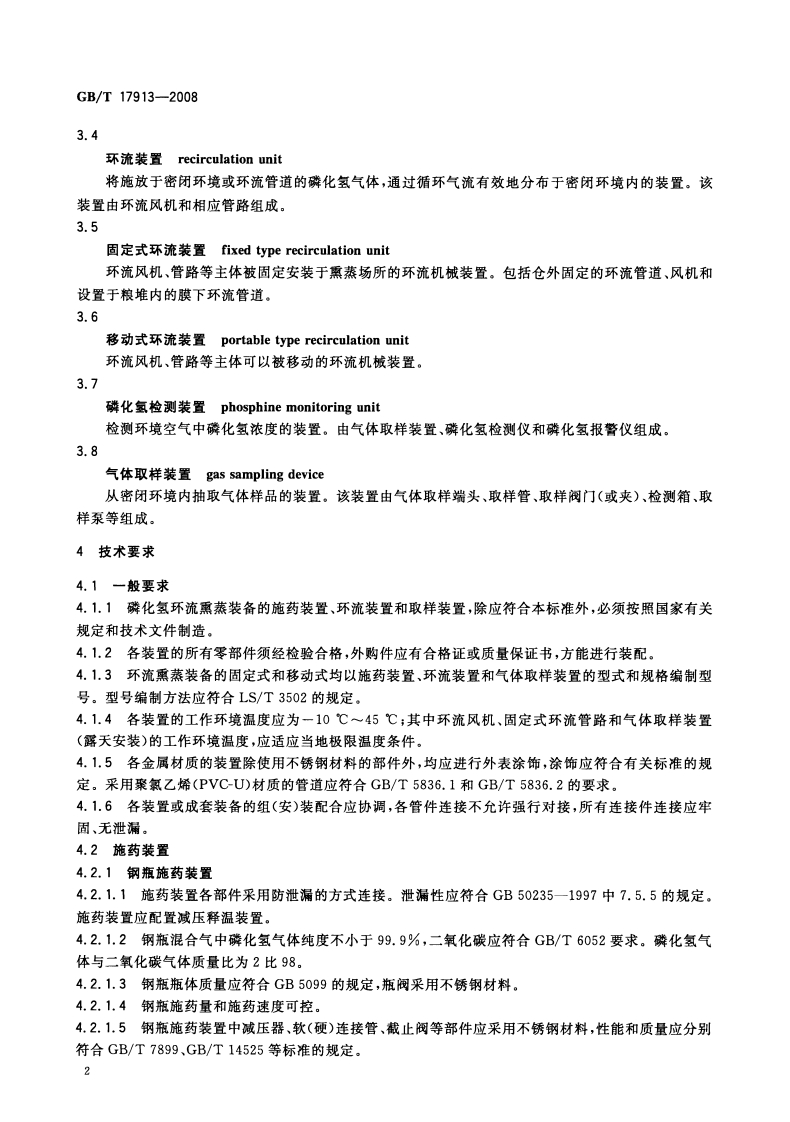 GB/T 17913—2008

3.4

环流装置 recirculation unit

将施放于密闭环境或环流管道的磷化氢气体，通过循环气流有效地分布于密闭环境内的装置。该装置由环流风机和相应管路组成。

3.5

固定式环流装置 fixed type recirculation unit

环流风机、管路等主体被固定安装于熏蒸场所的环流机械装置。包括仓外固定的环流管道、风机和设置于粮堆内的膜下环流管道。

3.6

移动式环流装置 portable type recirculation unit

环流风机、管路等主体可以被移动的环流机械装置。

3.7

磷化氢检测装置 phosphine monitoring unit

检测环境空气中磷化氢浓度的装置。由气体取样装置、磷化氢检测仪和磷化氢报警仪组成。

3.8

气体取样装置 gas sampling device

从密闭环境内抽取气体样品的装置。该装置由气体取样端头、取样管、取样阀门（或夹）、检测箱、取样泵等组成。

4 技术要求

4.1 一般要求

4.1.1 磷化氢环流熏蒸装备的施药装置、环流装置和取样装置，除应符合本标准外，必须按照国家有关规定和技术文件制造。

4.1.2 各装置的所有零部件须经检验合格，外购件应有合格证或质量保证书，方能进行装配。

4.1.3 环流熏蒸装备的固定式和移动式均以施药装置、环流装置和气体取样装置的型式和规格编制型号。型号编制方法应符合 LS/T 3502 的规定。

4.1.4 各装置的工作环境温度应为 −10 ℃～45 ℃；其中环流风机、固定式环流管路和气体取样装置（露天安装）的工作环境温度，应适应当地极限温度条件。

4.1.5 各金属材质的装置除使用不锈钢材料的部件外，均应进行外表涂饰，涂饰应符合有关标准的规定。采用聚氯乙烯（PVC-U）材质的管道应符合 GB/T 5836.1 和 GB/T 5836.2 的要求。

4.1.6 各装置或成套装备的组（安）装配合应协调，各管件连接不允许强行对接，所有连接件连接应牢固、无泄漏。

4.2 施药装置

4.2.1 钢瓶施药装置

4.2.1.1 施药装置各部件采用防泄漏的方式连接。泄漏性应符合 GB 50235—1997 中 7.5.5 的规定。施药装置应配置减压释温装置。

4.2.1.2 钢瓶混合气中磷化氢气体纯度不小于 99.9%，二氧化碳应符合 GB/T 6052 要求。磷化氢气体与二氧化碳气体质量比为 2 比 98。

4.2.1.3 钢瓶瓶体质量应符合 GB 5099 的规定，瓶阀采用不锈钢材料。

4.2.1.4 钢瓶施药量和施药速度可控。

4.2.1.5 钢瓶施药装置中减压器、软（硬）连接管、截止阀等部件应采用不锈钢材料，性能和质量应分别符合 GB/T 7899、GB/T 14525 等标准的规定。

2